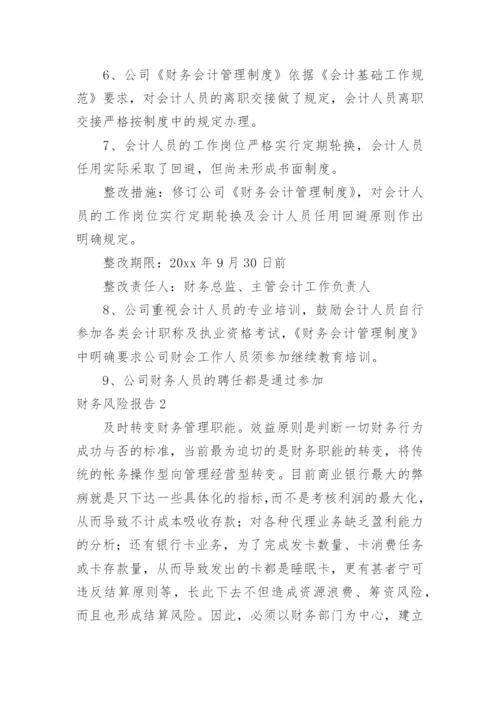 6、公司《财务会计管理制度》依据《会计基础工作规范》要求，对会计人员的离职交接做了规定，会计人员离职交接严格按制度中的规定办理。

7、会计人员的工作岗位严格实行定期轮换，会计人员任用实际采取了回避，但尚未形成书面制度。

整改措施：修订公司《财务会计管理制度》，对会计人员的工作岗位实行定期轮换及会计人员任用回避原则作出明确规定。

整改期限：20xx 年 9 月 30 日前

整改责任人：财务总监、主管会计工作负责人

8、公司重视会计人员的专业培训，鼓励会计人员自行参加各类会计职称及执业资格考试，《财务会计管理制度》中明确要求公司财会工作人员须参加继续教育培训。

9、公司财务人员的聘任都是通过参加

财务风险报告 2

及时转变财务管理职能。效益原则是判断一切财务行为成功与否的标准，当前最为迫切的是财务职能的转变，将传统的帐务操作型向管理经营型转变。目前商业银行最大的弊病就是只下达一些具体化的指标，而不是考核利润的最大化，从而导致不计成本吸收存款；对各种代理业务缺乏盈利能力的分析；还有银行卡业务，为了完成发卡数量、卡消费任务或卡存款量，从而导致发出的卡都是睡眠卡，更有甚者宁可违反结算原则等，长此下去不但造成资源浪费、筹资风险，而且也形成结算风险。因此，必须以财务部门为中心，建立